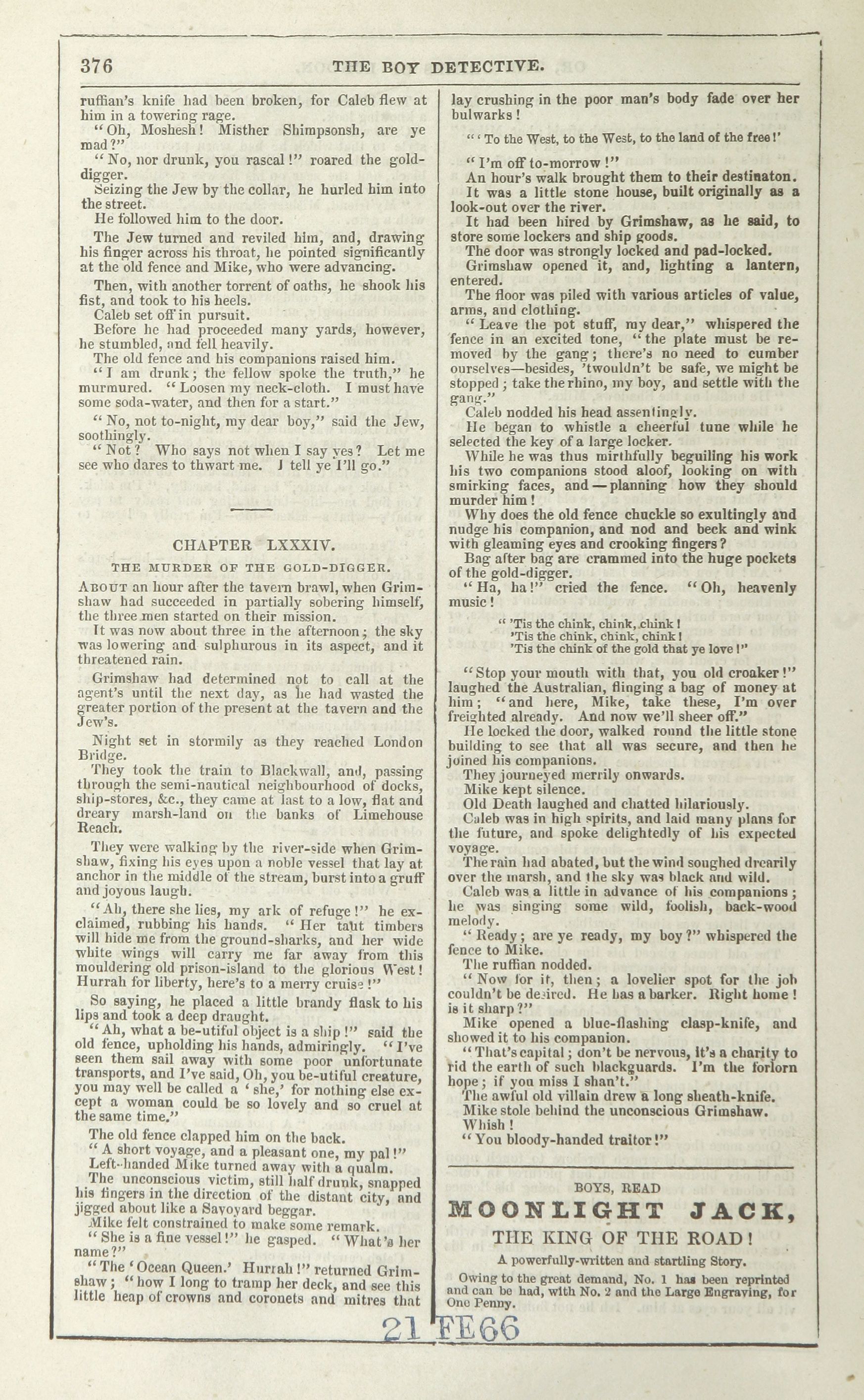 376 THE BOY DETECTIVE.

ruffian's knife had been broken, for Caleb flew at him in a towering rage.

"Oh, Moshesh! Misther Shimpsonsh, are ye mad?"

"No, nor drunk, you rascal!" roared the gold-digger.

Seizing the Jew by the collar, he hurled him into the street.

He followed him to the door.

The Jew turned and reviled him, and, drawing his finger across his throat, he pointed significantly at the old fence and Mike, who were advancing.

Then, with another torrent of oaths, he shook his fist, and took to his heels.

Caleb set off in pursuit.

Before he had proceeded many yards, however, he stumbled, and fell heavily.

The old fence and his companions raised him.

"I am drunk; the fellow spoke the truth," he murmured. "Loosen my neck-cloth. I must have some soda-water, and then for a start."

"No, not to-night, my dear boy," said the Jew, soothingly.

"Not? Who says not when I say yes? Let me see who dares to thwart me. I tell ye I'll go."

CHAPTER LXXXIV.

THE MURDER OF THE GOLD-DIGGER.

About an hour after the tavern brawl, when Grimshaw had succeeded in partially sobering himself, the three men started on their mission.

It was now about three in the afternoon; the sky was lowering and sulphurous in its aspect, and it threatened rain.

Grimshaw had determined not to call at the agent's until the next day, as he had wasted the greater portion of the present at the tavern and the Jew's.

Night set in stormily as they reached London Bridge.

They took the train to Blackwall, and, passing through the semi-nautical neighbourhood of docks, ship-stores, &c., they came at last to a low, flat and dreary marsh-land on the banks of Limehouse Reach.

They were walking by the river-side when Grimshaw, fixing his eyes upon a noble vessel that lay at anchor in the middle of the stream, burst into a gruff and joyous laugh.

"Ah, there she lies, my ark of refuge!" he exclaimed, rubbing his hands. "Her taut timbers will hide me from the ground-sharks, and her wide white wings will carry me far away from this mouldering old prison-island to the glorious West! Hurrah for liberty, here's to a merry cruise!"

So saying, he placed a little brandy flask to his lips and took a deep draught.

"Ah, what a be-utiful object is a ship!" said the old fence, upholding his hands, admiringly. "I've seen them sail away with some poor unfortunate transports, and I've said, Oh, you be-utiful creature, you may well be called a 'she,' for nothing else except a woman could be so lovely and so cruel at the same time."

The old fence clapped him on the back.

"A short voyage, and a pleasant one, my pal!"

Left-handed Mike turned away with a qualm.

The unconscious victim, still half drunk, snapped his fingers in the direction of the distant city, and jigged about like a Savoyard beggar.

Mike felt constrained to make some remark.

"She is a fine vessel!" he gasped. "What's her name?"

"The 'Ocean Queen.' Hurrah!" returned Grimshaw; "how I long to tramp her deck, and see this little heap of crowns and coronets and mitres that lay crushing in the poor man's body fade over her bulwarks!

"'To the West, to the West, to the land of the free!'

"I'm off to-morrow!"

An hour's walk brought them to their destinaton.

It was a little stone house, built originally as a look-out over the river.

It had been hired by Grimshaw, as he said, to store some lockers and ship goods.

The door was strongly locked and pad-locked.

Grimshaw opened it, and, lighting a lantern, entered.

The floor was piled with various articles of value, arms, and clothing.

"Leave the pot stuff, my dear," whispered the fence in an excited tone, "the plate must be removed by the gang; there's no need to cumber ourselves—besides, 'twouldn't be safe, we might be stopped; take the rhino, my boy, and settle with the gang."

Caleb nodded his head assentingly.

He began to whistle a cheerful tune while he selected the key of a large locker.

While he was thus mirthfully beguiling his work his two companions stood aloof, looking on with smirking faces, and—planning how they should murder him!

Why does the old fence chuckle so exultingly and nudge his companion, and nod and beck and wink with gleaming eyes and crooking fingers?

Bag after bag are crammed into the huge pockets of the gold-digger.

"Ha, ha!" cried the fence. "Oh, heavenly music!

"'Tis the chink, chink, chink!
'Tis the chink, chink, chink!
'Tis the chink of the gold that ye love!"

"Stop your mouth with that, you old croaker!" laughed the Australian, flinging a bag of money at him; "and here, Mike, take these, I'm over freighted already. And now we'll sheer off."

He locked the door, walked round the little stone building to see that all was secure, and then he joined his companions.

They journeyed merrily onwards.

Mike kept silence.

Old Death laughed and chatted hilariously.

Caleb was in high spirits, and laid many plans for the future, and spoke delightedly of his expected voyage.

The rain had abated, but the wind soughed drearily over the marsh, and the sky was black and wild.

Caleb was a little in advance of his companions; he was singing some wild, foolish, back-wood melody.

"Ready; are ye ready, my boy?" whispered the fence to Mike.

The ruffian nodded.

"Now for it, then; a lovelier spot for the job couldn't be desired. He has a barker. Right home! is it sharp?"

Mike opened a blue-flashing clasp-knife, and showed it to his companion.

"That's capital; don't be nervous, it's a charity to rid the earth of such blackguards. I'm the forlorn hope; if you miss I shan't."

The awful old villain drew a long sheath-knife.

Mike stole behind the unconscious Grimshaw.

Whish!

"You bloody-handed traitor!"

BOYS, READ
MOONLIGHT JACK,
THE KING OF THE ROAD!
A powerfully-written and startling Story.
Owing to the great demand, No. 1 has been reprinted and can be had, with No. 2 and the Large Engraving, for One Penny.

21 FE66